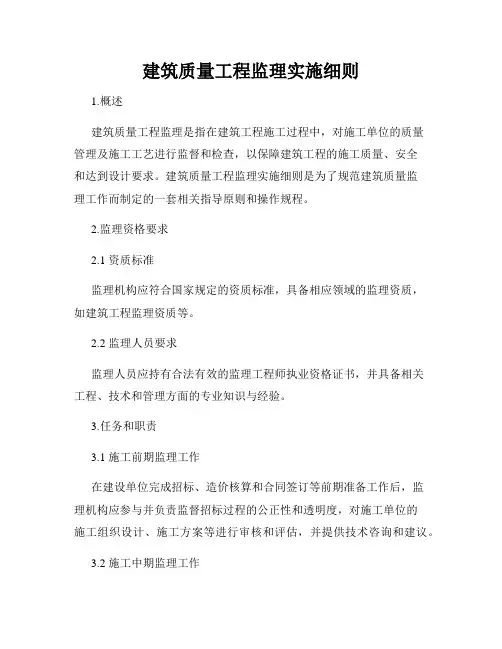 建筑质量工程监理实施细则

1.概述

建筑质量工程监理是指在建筑工程施工过程中，对施工单位的质量管理及施工工艺进行监督和检查，以保障建筑工程的施工质量、安全和达到设计要求。建筑质量工程监理实施细则是为了规范建筑质量监理工作而制定的一套相关指导原则和操作规程。

2.监理资格要求

2.1 资质标准

监理机构应符合国家规定的资质标准，具备相应领域的监理资质，如建筑工程监理资质等。

2.2 监理人员要求

监理人员应持有合法有效的监理工程师执业资格证书，并具备相关工程、技术和管理方面的专业知识与经验。

3.任务和职责

3.1 施工前期监理工作

在建设单位完成招标、造价核算和合同签订等前期准备工作后，监理机构应参与并负责监督招标过程的公正性和透明度，对施工单位的施工组织设计、施工方案等进行审核和评估，并提供技术咨询和建议。

3.2 施工中期监理工作